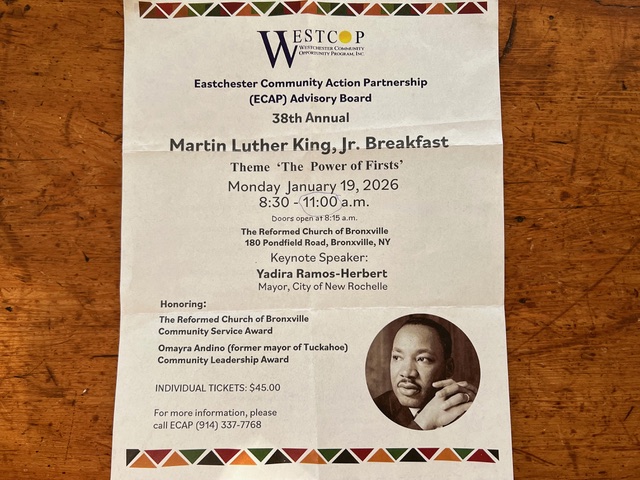 WESTCOP
WESTCHESTER COMMUNITY OPPORTUNITY PROGRAM, INC.

Eastchester Community Action Partnership (ECAP) Advisory Board

38th Annual

Martin Luther King, Jr. Breakfast

Theme 'The Power of Firsts'

Monday January 19, 2026
8:30 - 11:00 a.m.

Doors open at 8:15 a.m.

The Reformed Church of Bronxville
180 Pondfield Road, Bronxville, NY

Keynote Speaker:
Yadira Ramos-Herbert
Mayor, City of New Rochelle

Honoring:
The Reformed Church of Bronxville
Community Service Award

Omayra Andino (former mayor of Tuckahoe)
Community Leadership Award

INDIVIDUAL TICKETS: $45.00

For more information, please call ECAP (914) 337-7768